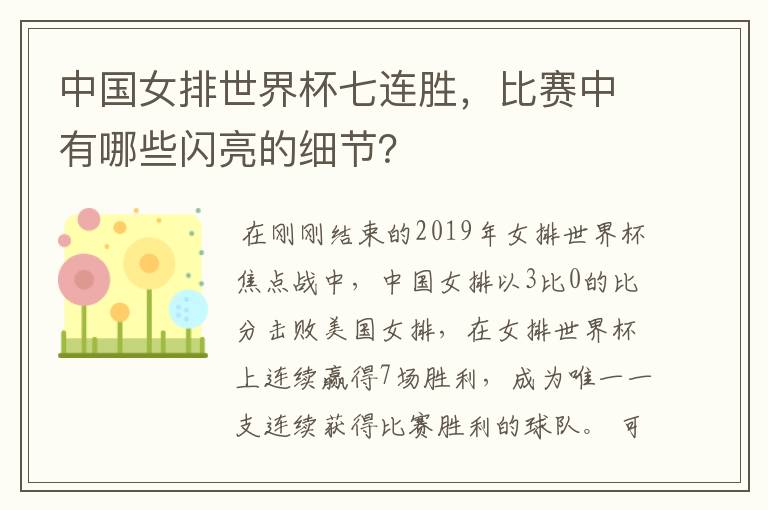 中国女排世界杯七连胜，比赛中有哪些闪亮的细节？

在刚刚结束的2019年女排世界杯焦点战中，中国女排以3比0的比分击败美国女排，在女排世界杯上连续赢得7场胜利，成为唯一一支连续获得比赛胜利的球队。可